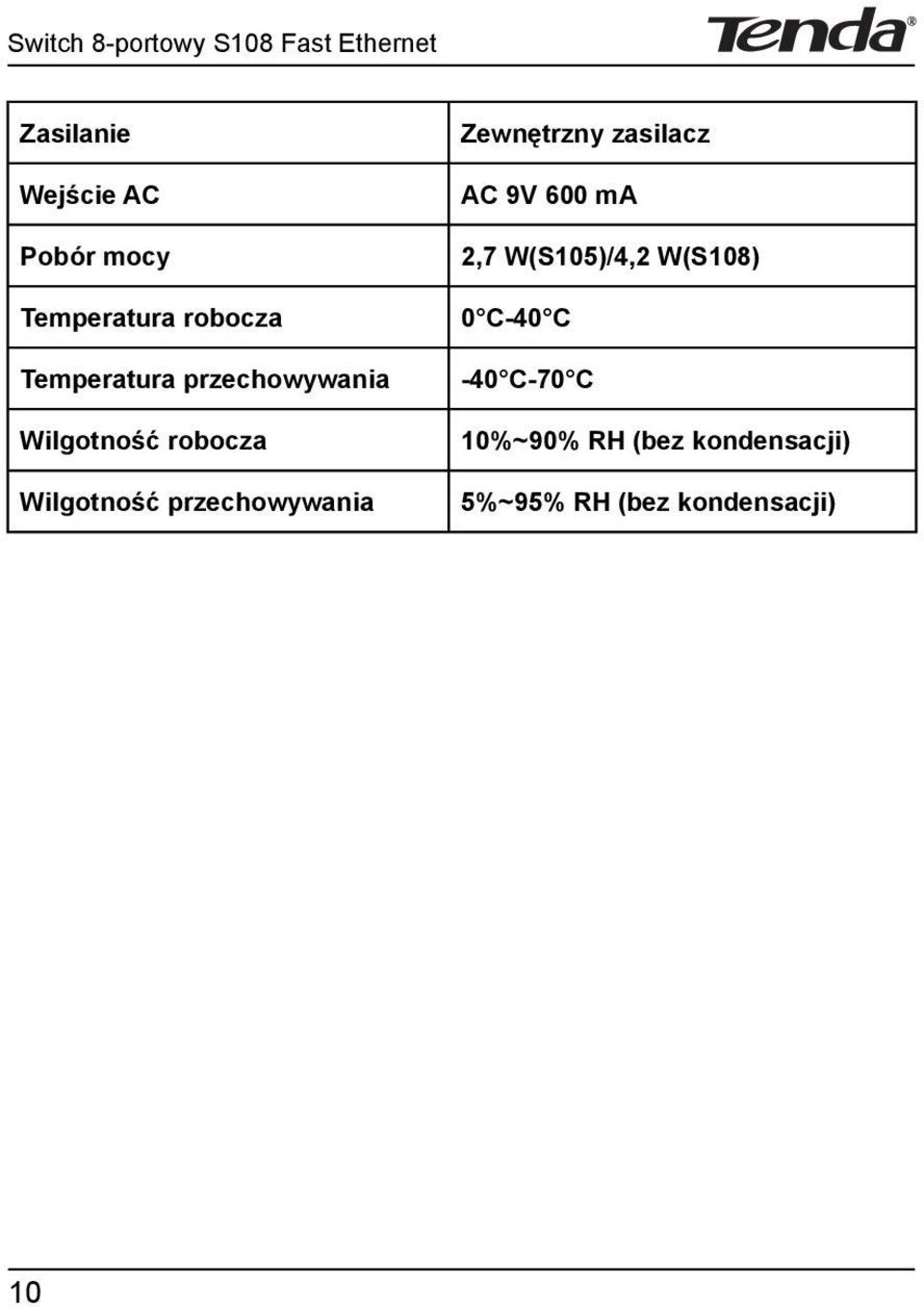 Switch 8-portowy S108 Fast Ethernet

Tenda®

| Zasilanie | Zewnętrzny zasilacz |
|---|---|
| Wejście AC | AC 9V 600 mA |
| Pobór mocy | 2,7 W(S105)/4,2 W(S108) |
| Temperatura robocza | 0 C-40 C |
| Temperatura przechowywania | -40 C-70 C |
| Wilgotność robocza | 10%~90% RH (bez kondensacji) |
| Wilgotność przechowywania | 5%~95% RH (bez kondensacji) |

10